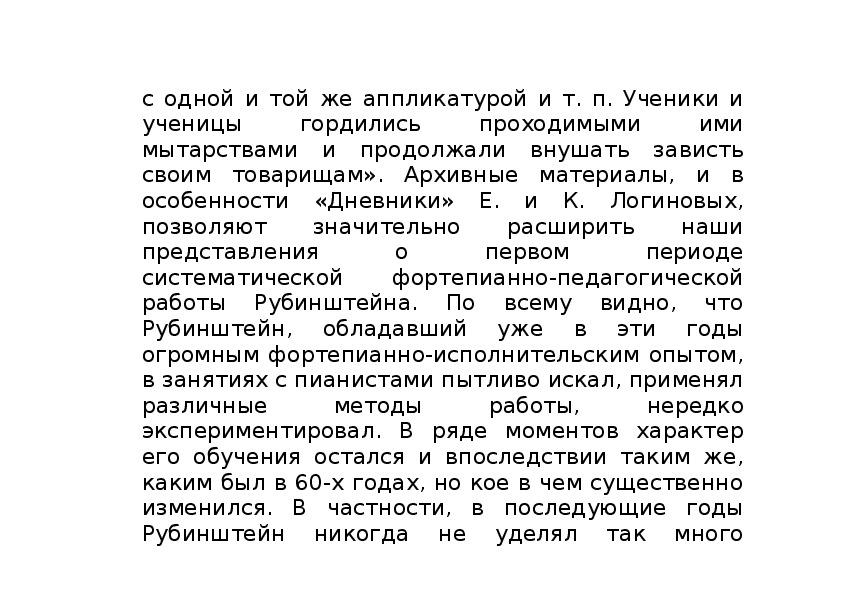 с одной и той же аппликатурой и т. п. Ученики и ученицы гордились проходимыми ими мытарствами и продолжали внушать зависть своим товарищам». Архивные материалы, и в особенности «Дневники» Е. и К. Логиновых, позволяют значительно расширить наши представления о первом периоде систематической фортепианно-педагогической работы Рубинштейна. По всему видно, что Рубинштейн, обладавший уже в эти годы огромным фортепианно-исполнительским опытом, в занятиях с пианистами пытливо искал, применял различные методы работы, нередко экспериментировал. В ряде моментов характер его обучения остался и впоследствии таким же, каким был в 60-х годах, но кое в чем существенно изменился. В частности, в последующие годы Рубинштейн никогда не уделял так много